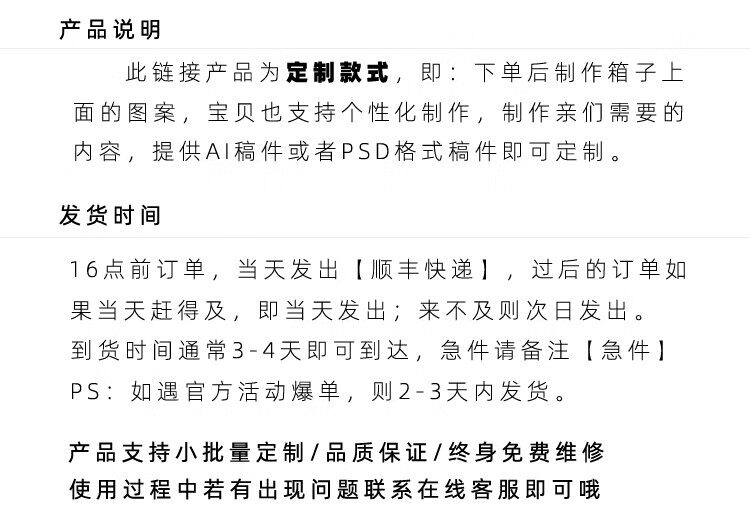 产品说明

此链接产品为定制款式，即：下单后制作箱子上面的图案，宝贝也支持个性化制作，制作亲们需要的内容，提供AI稿件或者PSD格式稿件即可定制。

发货时间

16点前订单，当天发出【顺丰快递】，过后的订单如果当天赶得及，即当天发出；来不及则次日发出。
到货时间通常3-4天即可到达，急件请备注【急件】
PS：如遇官方活动爆单，则2-3天内发货。

产品支持小批量定制/品质保证/终身免费维修
使用过程中若有出现问题联系在线客服即可哦